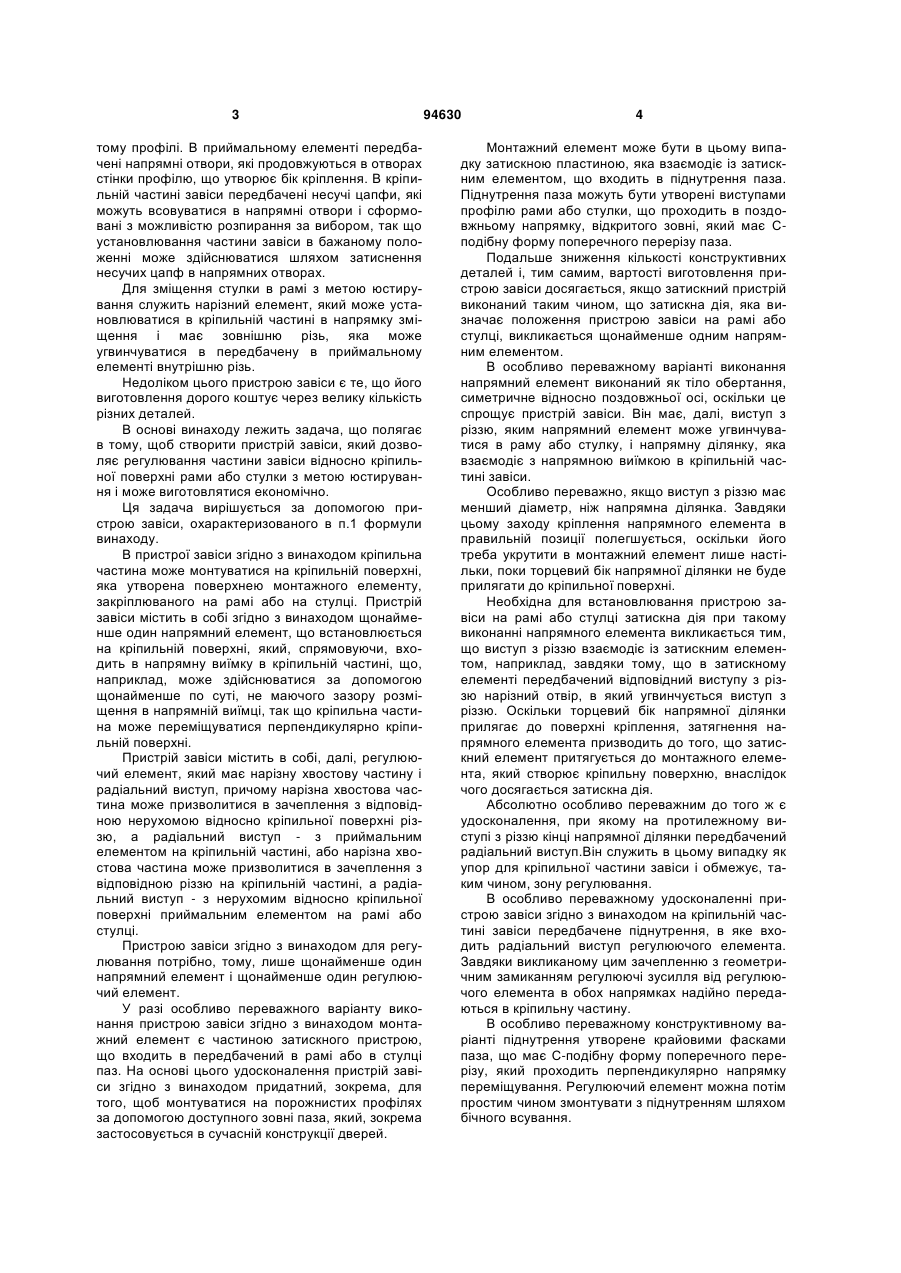 3 94630 4

тому профілі. В приймальному елементі передбачені напрямні отвори, які продовжуються в отворах стінки профілю, що утворює бік кріплення. В кріпильній частині завіси передбачені несучі цапфи, які можуть всовуватися в напрямні отвори і сформовані з можливістю розпирання за вибором, так що установлювання частини завіси в бажаному положенні може здійснюватися шляхом затиснення несучих цапф в напрямних отворах.

Для зміщення стулки в рамі з метою юстирування служить нарізний елемент, який може установлюватися в кріпильній частині в напрямку зміщення і має зовнішню різь, яка може угвинчуватися в передбачену в приймальному елементі внутрішню різь.

Недоліком цього пристрою завіси є те, що його виготовлення дорого коштує через велику кількість різних деталей.

В основі винаходу лежить задача, що полягає в тому, щоб створити пристрій завіси, який дозволяє регулювання частини завіси відносно кріпильної поверхні рами або стулки з метою юстирування і може виготовлятися економічно.

Ця задача вирішується за допомогою пристрою завіси, охарактеризованого в п.1 формули винаходу.

В пристрої завіси згідно з винаходом кріпильна частина може монтуватися на кріпильній поверхні, яка утворена поверхнею монтажного елементу, закріплюваного на рамі або на стулці. Пристрій завіси містить в собі згідно з винаходом щонайменше один напрямний елемент, що встановлюється на кріпильній поверхні, який, спрямовуючи, входить в напрямну виїмку в кріпильній частині, що, наприклад, може здійснюватися за допомогою щонайменше по суті, не маючого зазору розміщення в напрямній виїмці, так що кріпильна частина може переміщуватися перпендикулярно кріпильній поверхні.

Пристрій завіси містить в собі, далі, регулюючий елемент, який має нарізну хвостову частину і радіальний виступ, причому нарізна хвостова частина може призволитися в зачеплення з відповідною нерухомою відносно кріпильної поверхні різзю, а радіальний виступ - з приймальним елементом на кріпильній частині, або нарізна хвостова частина може призволитися в зачеплення з відповідною різзю на кріпильній частині, а радіальний виступ - з нерухомим відносно кріпильної поверхні приймальним елементом на рамі або стулці.

Пристрою завіси згідно з винаходом для регулювання потрібно, тому, лише щонайменше один напрямний елемент і щонайменше один регулюючий елемент.

У разі особливо переважного варіанту виконання пристрою завіси згідно з винаходом монтажний елемент є частиною затискного пристрою, що входить в передбачений в рамі або в стулці паз. На основі цього удосконалення пристрій завіси згідно з винаходом придатний, зокрема, для того, щоб монтуватися на порожнистих профілях за допомогою доступного зовні паза, який, зокрема застосовується в сучасній конструкції дверей.

Монтажний елемент може бути в цьому випадку затискною пластиною, яка взаємодіє із затискним елементом, що входить в піднутрення паза. Піднутрення паза можуть бути утворені виступами профілю рами або стулки, що проходить в поздовжньому напрямку, відкритого зовні, який має С-подібну форму поперечного перерізу паза.

Подальше зниження кількості конструктивних деталей і, тим самим, вартості виготовлення пристрою завіси досягається, якщо затискний пристрій виконаний таким чином, що затискна дія, яка визначає положення пристрою завіси на рамі або стулці, викликається щонайменше одним напрямним елементом.

В особливо переважному варіанті виконання напрямний елемент виконаний як тіло обертання, симетричне відносно поздовжньої осі, оскільки це спрощує пристрій завіси. Він має, далі, виступ з різзю, яким напрямний елемент може угвинчуватися в раму або стулку, і напрямну ділянку, яка взаємодіє з напрямною виїмкою в кріпильній частині завіси.

Особливо переважно, якщо виступ з різзю має менший діаметр, ніж напрямна ділянка. Завдяки цьому заходу кріплення напрямного елемента в правильній позиції полегшується, оскільки його треба укрутити в монтажний елемент лише настільки, поки торцевий бік напрямної ділянки не буде прилягати до кріпильної поверхні.

Необхідна для встановлювання пристрою завіси на рамі або стулці затискна дія при такому виконанні напрямного елемента викликається тим, що виступ з різзю взаємодіє із затискним елементом, наприклад, завдяки тому, що в затискному елементі передбачений відповідний виступу з різзю нарізний отвір, в який угвинчується виступ з різзю. Оскільки торцевий бік напрямної ділянки прилягає до поверхні кріплення, затягнення напрямного елемента призводить до того, що затискний елемент притягується до монтажного елемента, який створює кріпильну поверхню, внаслідок чого досягається затискна дія.

Абсолютно особливо переважним до того ж є удосконалення, при якому на протилежному виступі з різзю кінці напрямної ділянки передбачений радіальний виступ.Він служить в цьому випадку як упор для кріпильної частини завіси і обмежує, таким чином, зону регулювання.

В особливо переважному удосконаленні пристрою завіси згідно з винаходом на кріпильній частині завіси передбачене піднутрення, в яке входить радіальний виступ регулюючого елемента. Завдяки викликаному цим зачепленню з геометричним замиканням регулюючі зусилля від регулюючого елемента в обох напрямках надійно передаються в кріпильну частину.

В особливо переважному конструктивному варіанті піднутрення утворене крайовими фасками паза, що має С-подібну форму поперечного перерізу, який проходить перпендикулярно напрямку переміщування. Регулюючий елемент можна потім простим чином змонтувати з піднутренням шляхом бічного всування.